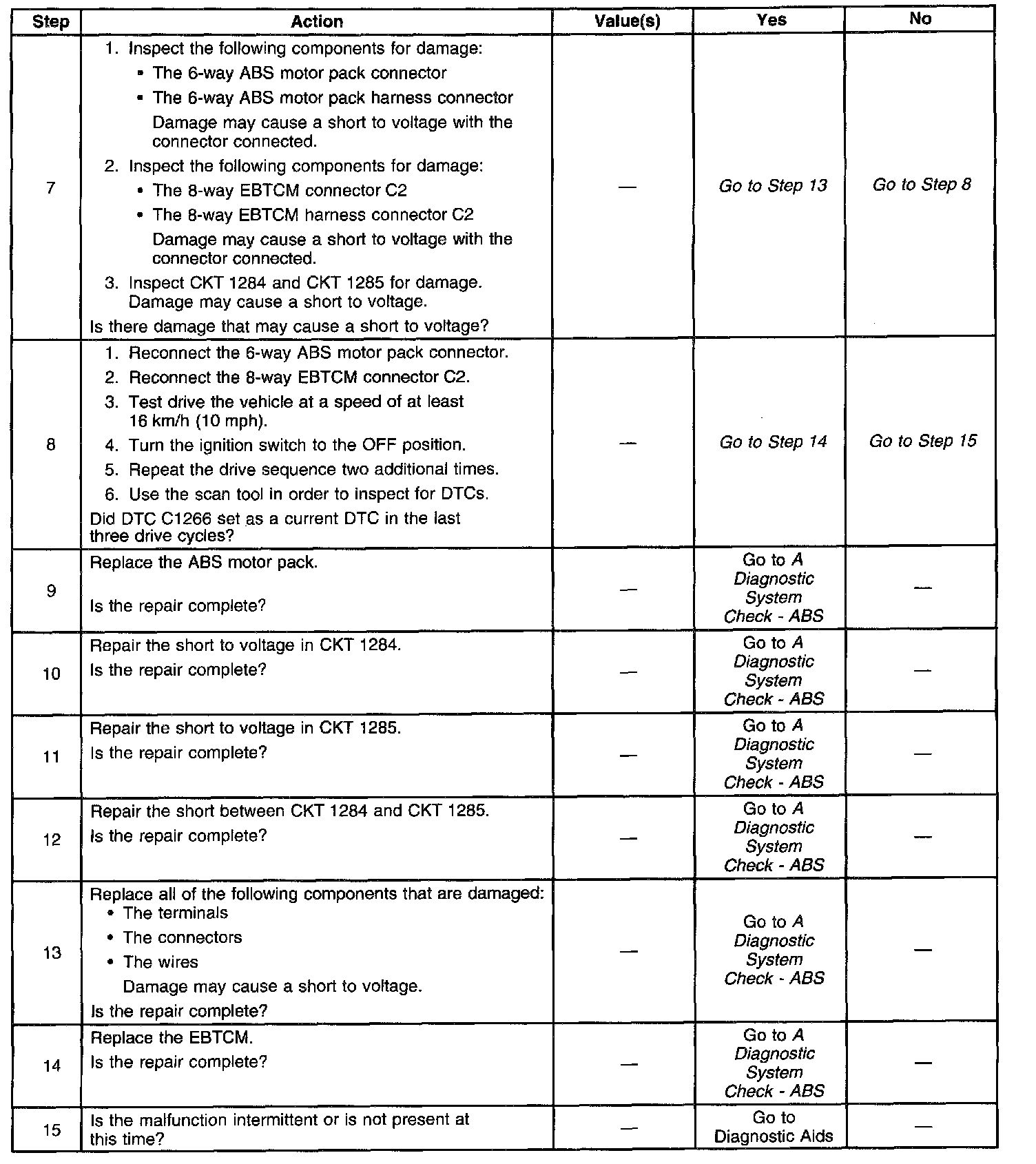 | Step | Action | Value(s) | Yes | No |
|---|---|---|---|---|
| 7 | 1. Inspect the following components for damage: • The 6-way ABS motor pack connector • The 6-way ABS motor pack harness connector Damage may cause a short to voltage with the connector connected. 2. Inspect the following components for damage: • The 8-way EBTCM connector C2 • The 8-way EBTCM harness connector C2 Damage may cause a short to voltage with the connector connected. 3. Inspect CKT 1284 and CKT 1285 for damage. Damage may cause a short to voltage. Is there damage that may cause a short to voltage? | — | Go to Step 13 | Go to Step 8 |
| 8 | 1. Reconnect the 6-way ABS motor pack connector. 2. Reconnect the 8-way EBTCM connector C2. 3. Test drive the vehicle at a speed of at least 16 km/h (10 mph). 4. Turn the ignition switch to the OFF position. 5. Repeat the drive sequence two additional times. 6. Use the scan tool in order to inspect for DTCs. Did DTC C1266 set as a current DTC in the last three drive cycles? | — | Go to Step 14 | Go to Step 15 |
| 9 | Replace the ABS motor pack. Is the repair complete? | — | Go to A Diagnostic System Check - ABS | — |
| 10 | Repair the short to voltage in CKT 1284. Is the repair complete? | — | Go to A Diagnostic System Check - ABS | — |
| 11 | Repair the short to voltage in CKT 1285. Is the repair complete? | — | Go to A Diagnostic System Check - ABS | — |
| 12 | Repair the short between CKT 1284 and CKT 1285. Is the repair complete? | — | Go to A Diagnostic System Check - ABS | — |
| 13 | Replace all of the following components that are damaged: • The terminals • The connectors • The wires Damage may cause a short to voltage. Is the repair complete? | — | Go to A Diagnostic System Check - ABS | — |
| 14 | Replace the EBTCM. Is the repair complete? | — | Go to A Diagnostic System Check - ABS | — |
| 15 | Is the malfunction intermittent or is not present at this time? | — | Go to Diagnostic Aids | — |